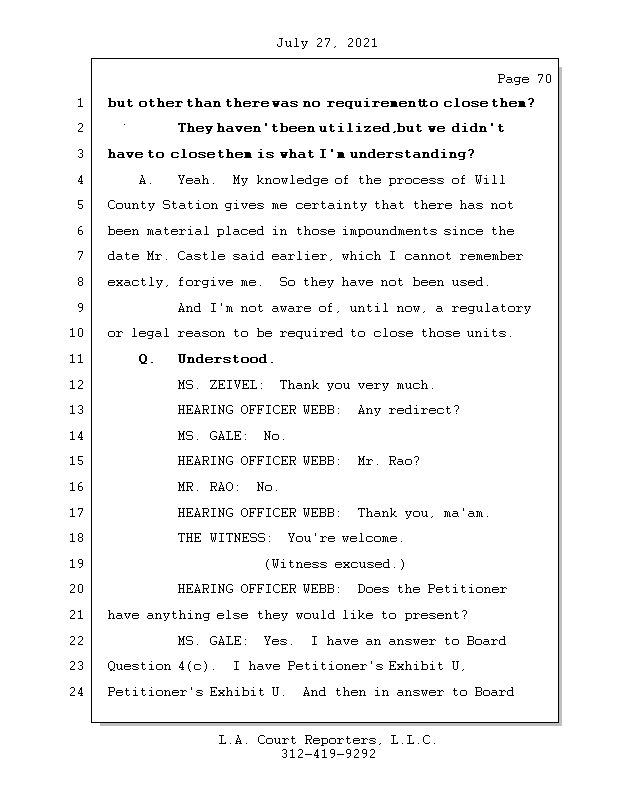 July 27, 2021

Page 70

1 but other than there was no requirement to close them?

2 They haven't been utilized, but we didn't

3 have to close them is what I'm understanding?

4 A. Yeah. My knowledge of the process of Will

5 County Station gives me certainty that there has not

6 been material placed in those impoundments since the

7 date Mr. Castle said earlier, which I cannot remember

8 exactly, forgive me. So they have not been used.

9 And I'm not aware of, until now, a regulatory

10 or legal reason to be required to close those units.

11 Q. Understood.

12 MS. ZEIVEL: Thank you very much.

13 HEARING OFFICER WEBB: Any redirect?

14 MS. GALE: No.

15 HEARING OFFICER WEBB: Mr. Rao?

16 MR. RAO: No.

17 HEARING OFFICER WEBB: Thank you, ma'am.

18 THE WITNESS: You're welcome.

19 (Witness excused.)

20 HEARING OFFICER WEBB: Does the Petitioner

21 have anything else they would like to present?

22 MS. GALE: Yes. I have an answer to Board

23 Question 4(c). I have Petitioner's Exhibit U,

24 Petitioner's Exhibit U. And then in answer to Board

L.A. Court Reporters, L.L.C.
312-419-9292